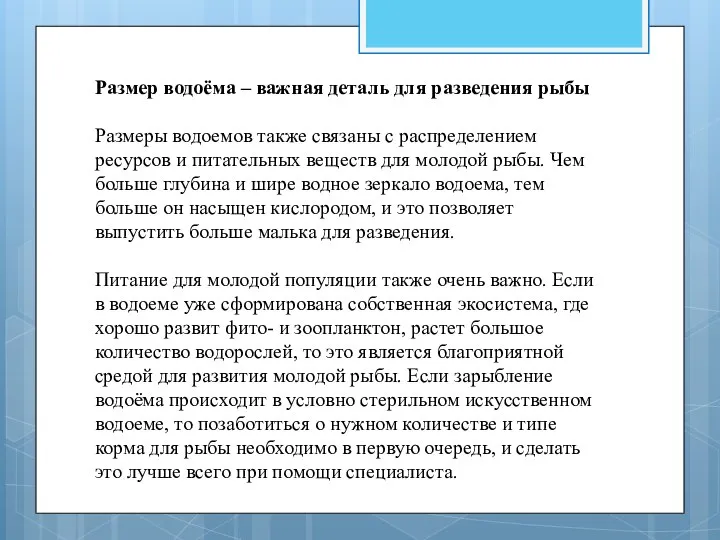 Размер водоёма – важная деталь для разведения рыбы

Размеры водоемов также связаны с распределением ресурсов и питательных веществ для молодой рыбы. Чем больше глубина и шире водное зеркало водоема, тем больше он насыщен кислородом, и это позволяет выпустить больше малька для разведения.

Питание для молодой популяции также очень важно. Если в водоеме уже сформирована собственная экосистема, где хорошо развит фито- и зоопланктон, растет большое количество водорослей, то это является благоприятной средой для развития молодой рыбы. Если зарыбление водоёма происходит в условно стерильном искусственном водоеме, то позаботиться о нужном количестве и типе корма для рыбы необходимо в первую очередь, и сделать это лучше всего при помощи специалиста.